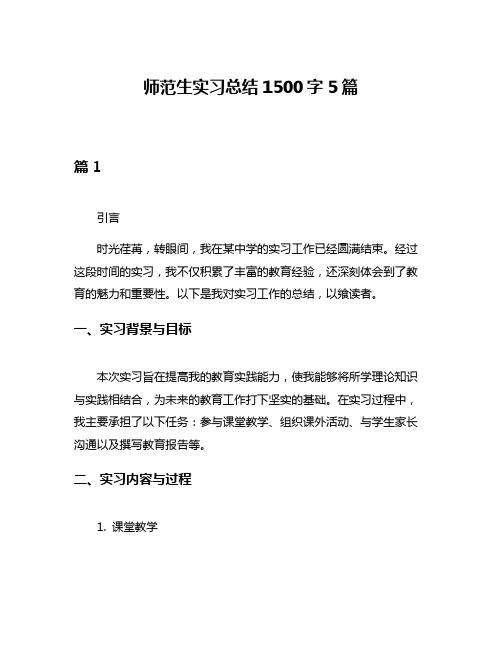 师范生实习总结1500字5篇

篇1

引言

时光荏苒，转眼间，我在某中学的实习工作已经圆满结束。经过这段时间的实习，我不仅积累了丰富的教育经验，还深刻体会到了教育的魅力和重要性。以下是我对实习工作的总结，以飨读者。

一、实习背景与目标

本次实习旨在提高我的教育实践能力，使我能够将所学理论知识与实践相结合，为未来的教育工作打下坚实的基础。在实习过程中，我主要承担了以下任务：参与课堂教学、组织课外活动、与学生家长沟通以及撰写教育报告等。

二、实习内容与过程

1. 课堂教学